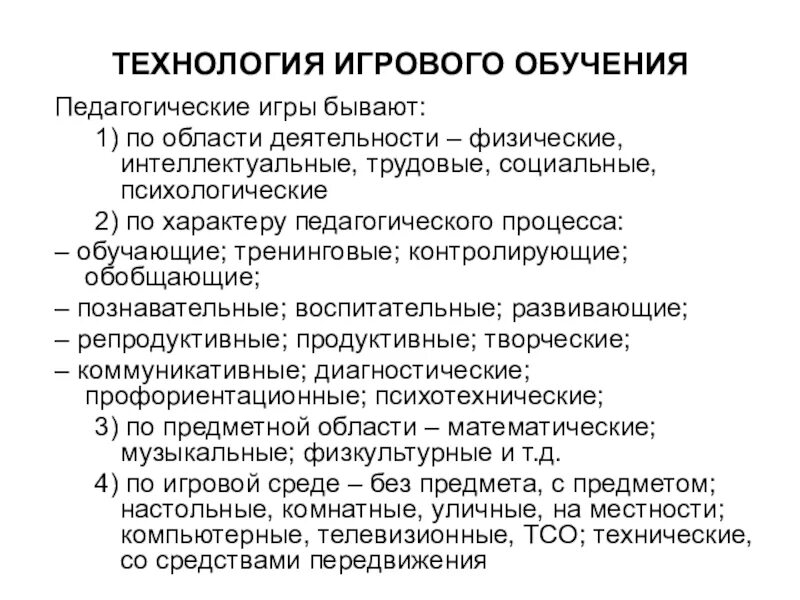 ТЕХНОЛОГИЯ ИГРОВОГО ОБУЧЕНИЯ

Педагогические игры бывают:

1) по области деятельности – физические, интеллектуальные, трудовые, социальные, психологические

2) по характеру педагогического процесса:

– обучающие; тренинговые; контролирующие; обобщающие;

– познавательные; воспитательные; развивающие;

– репродуктивные; продуктивные; творческие;

– коммуникативные; диагностические; профориентационные; психотехнические;

3) по предметной области – математические; музыкальные; физкультурные и т.д.

4) по игровой среде – без предмета, с предметом; настольные, комнатные, уличные, на местности; компьютерные, телевизионные, ТСО; технические, со средствами передвижения